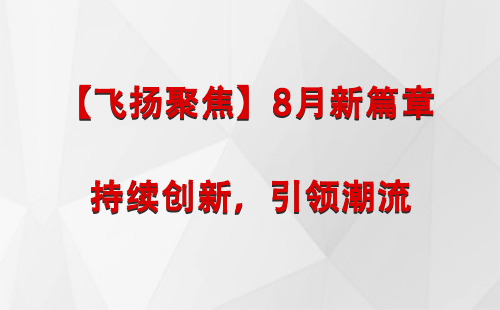 【飞扬聚焦】8月新篇章

持续创新，引领潮流